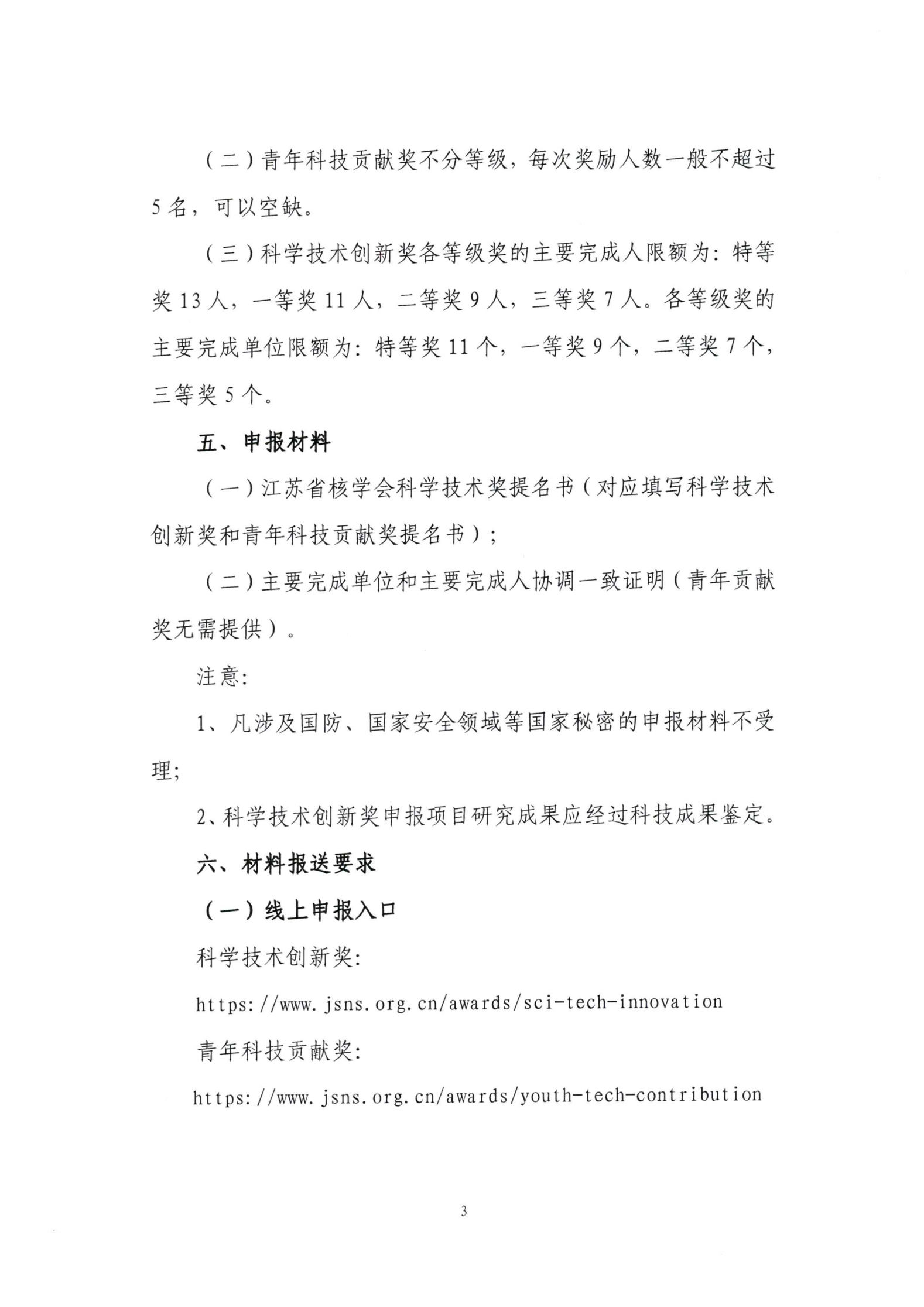 （二）青年科技贡献奖不分等级，每次奖励人数一般不超过5名，可以空缺。

（三）科学技术创新奖各等级奖的主要完成人限额为：特等奖13人，一等奖11人，二等奖9人，三等奖7人。各等级奖的主要完成单位限额为：特等奖11个，一等奖9个，二等奖7个，三等奖5个。

五、申报材料

（一）江苏省核学会科学技术奖提名书（对应填写科学技术创新奖和青年科技贡献奖提名书）；

（二）主要完成单位和主要完成人协调一致证明（青年贡献奖无需提供）。

注意：

1、凡涉及国防、国家安全领域等国家秘密的申报材料不受理；

2、科学技术创新奖申报项目研究成果应经过科技成果鉴定。

六、材料报送要求

（一）线上申报入口

科学技术创新奖：

https://www.jsns.org.cn/awards/sci-tech-innovation

青年科技贡献奖：

https://www.jsns.org.cn/awards/youth-tech-contribution

3